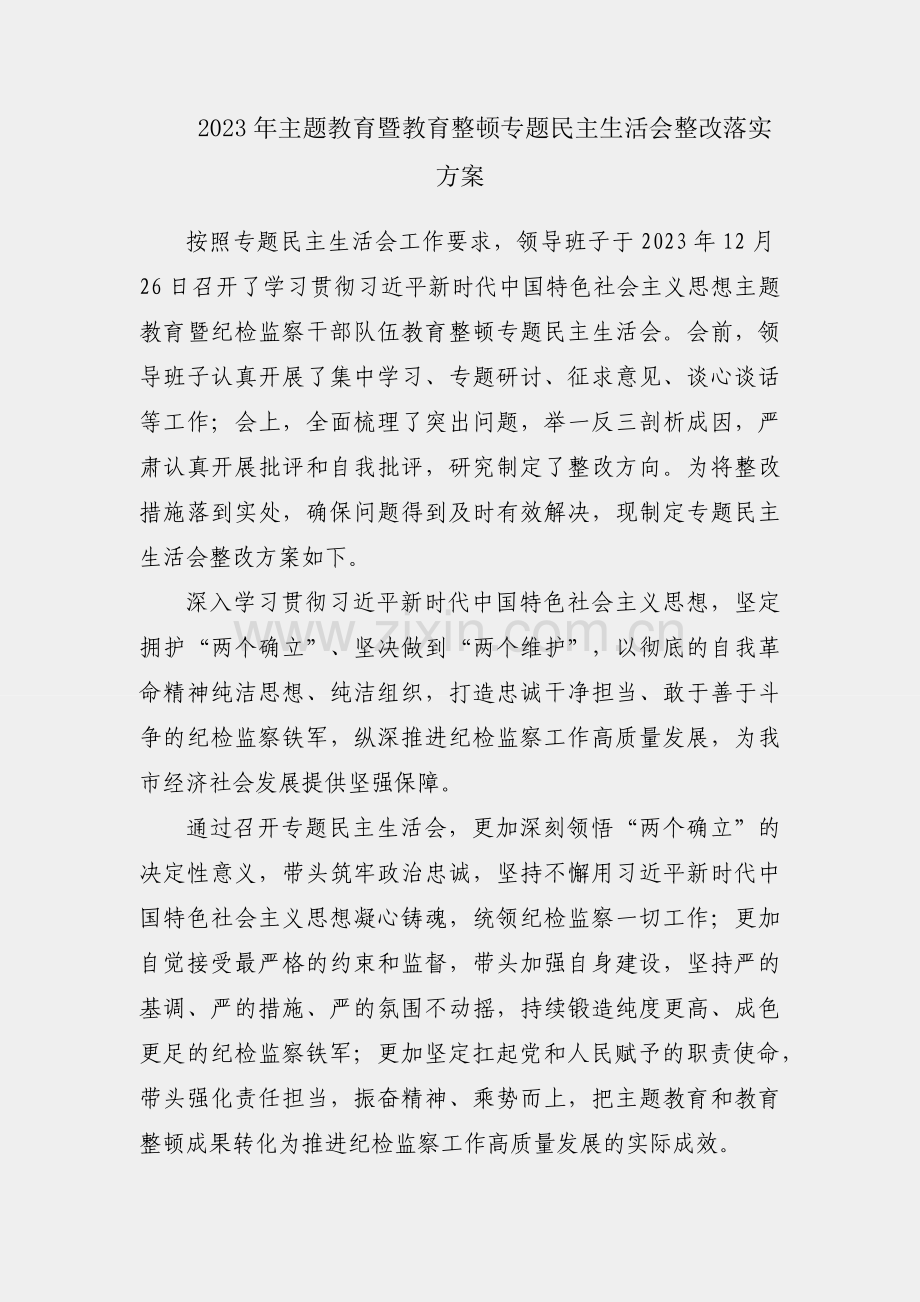 2023年主题教育暨教育整顿专题民主生活会整改落实方案

按照专题民主生活会工作要求，领导班子于2023年12月26日召开了学习贯彻习近平新时代中国特色社会主义思想主题教育暨纪检监察干部队伍教育整顿专题民主生活会。会前，领导班子认真开展了集中学习、专题研讨、征求意见、谈心谈话等工作；会上，全面梳理了突出问题，举一反三剖析成因，严肃认真开展批评和自我批评，研究制定了整改方向。为将整改措施落到实处，确保问题得到及时有效解决，现制定专题民主生活会整改方案如下。

深入学习贯彻习近平新时代中国特色社会主义思想，坚定拥护“两个确立”、坚决做到“两个维护”，以彻底的自我革命精神纯洁思想、纯洁组织，打造忠诚干净担当、敢于善于斗争的纪检监察铁军，纵深推进纪检监察工作高质量发展，为我市经济社会发展提供坚强保障。

通过召开专题民主生活会，更加深刻领悟“两个确立”的决定性意义，带头筑牢政治忠诚，坚持不懈用习近平新时代中国特色社会主义思想凝心铸魂，统领纪检监察一切工作；更加自觉接受最严格的约束和监督，带头加强自身建设，坚持严的基调、严的措施、严的氛围不动摇，持续锻造纯度更高、成色更足的纪检监察铁军；更加坚定扛起党和人民赋予的职责使命，带头强化责任担当，振奋精神、乘势而上，把主题教育和教育整顿成果转化为推进纪检监察工作高质量发展的实际成效。

www.zixin.com.cn